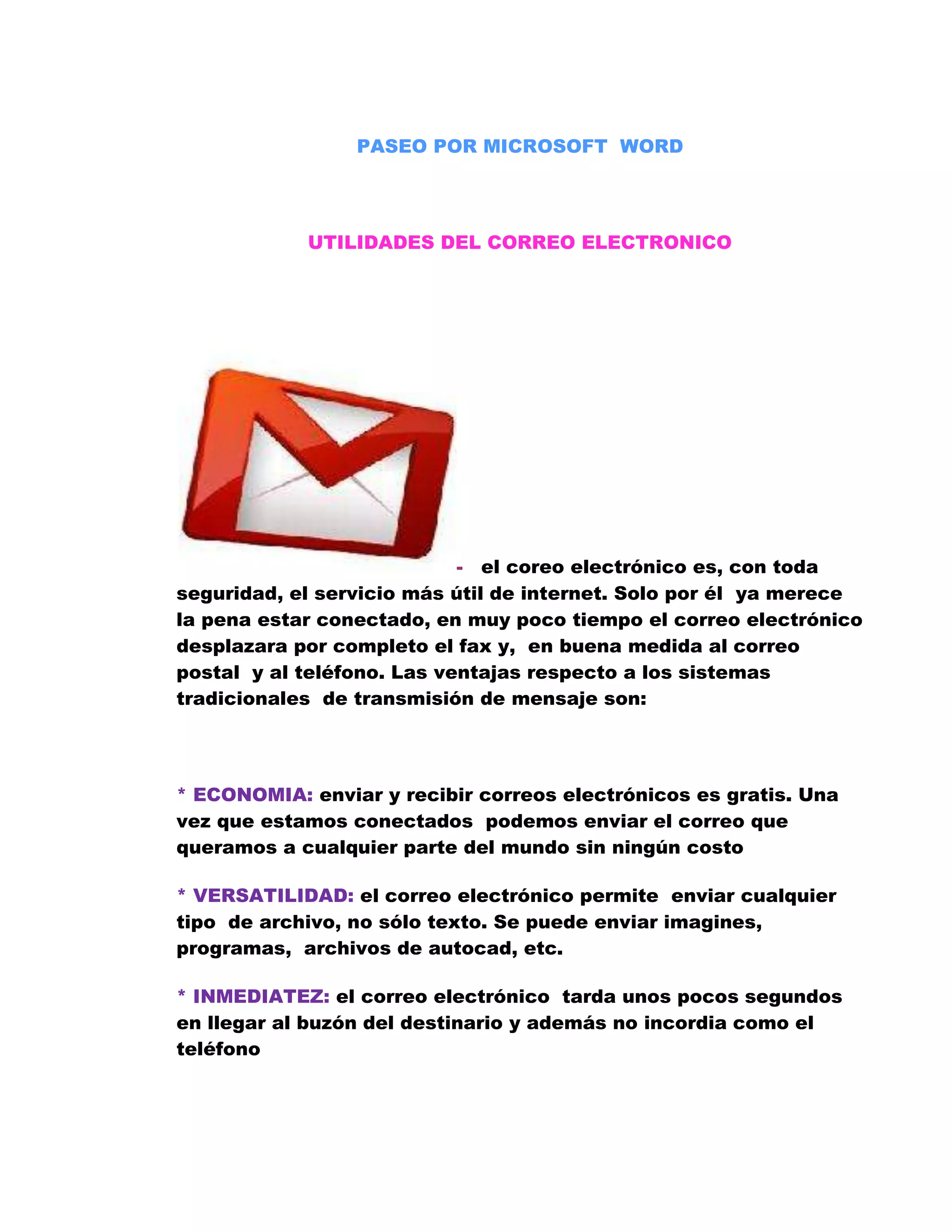 PASEO POR MICROSOFT WORD

UTILIDADES DEL CORREO ELECTRONICO

- el coreo electrónico es, con toda seguridad, el servicio más útil de internet. Solo por él ya merece la pena estar conectado, en muy poco tiempo el correo electrónico desplazara por completo el fax y, en buena medida al correo postal y al teléfono. Las ventajas respecto a los sistemas tradicionales de transmisión de mensaje son:

* ECONOMIA: enviar y recibir correos electrónicos es gratis. Una vez que estamos conectados podemos enviar el correo que queramos a cualquier parte del mundo sin ningún costo

* VERSATILIDAD: el correo electrónico permite enviar cualquier tipo de archivo, no sólo texto. Se puede enviar imagines, programas, archivos de autocad, etc.

* INMEDIATEZ: el correo electrónico tarda unos pocos segundos en llegar al buzón del destinario y además no incordia como el teléfono